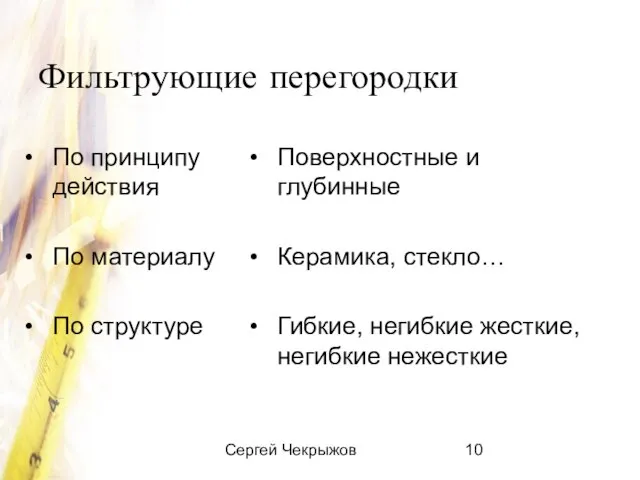 Фильтрующие перегородки

• По принципу действия

• По материалу

• По структуре

• Поверхностные и глубинные

• Керамика, стекло…

• Гибкие, негибкие жесткие, негибкие нежесткие

Сергей Чекрыжов

10